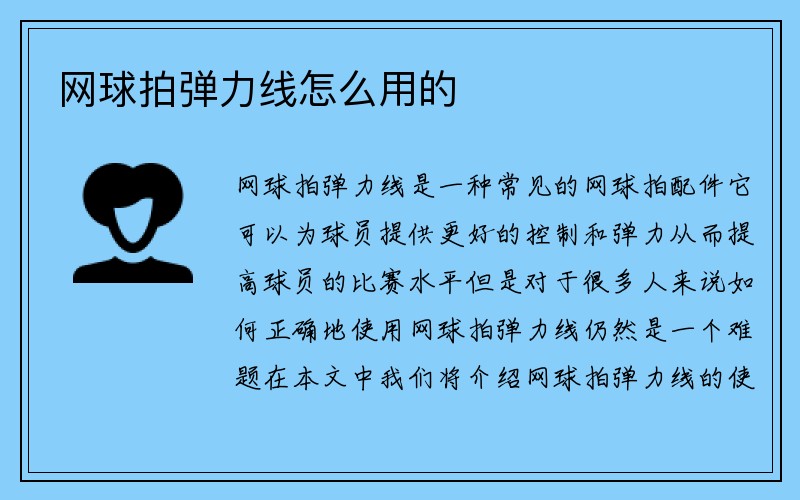 网球拍弹力线怎么用的

网球拍弹力线是一种常见的网球拍配件它可以为球员提供更好的控制和弹力从而提高球员的比赛水平但是对于很多人来说如何正确地使用网球拍弹力线仍然是一个难题在本文中我们将介绍网球拍弹力线的使